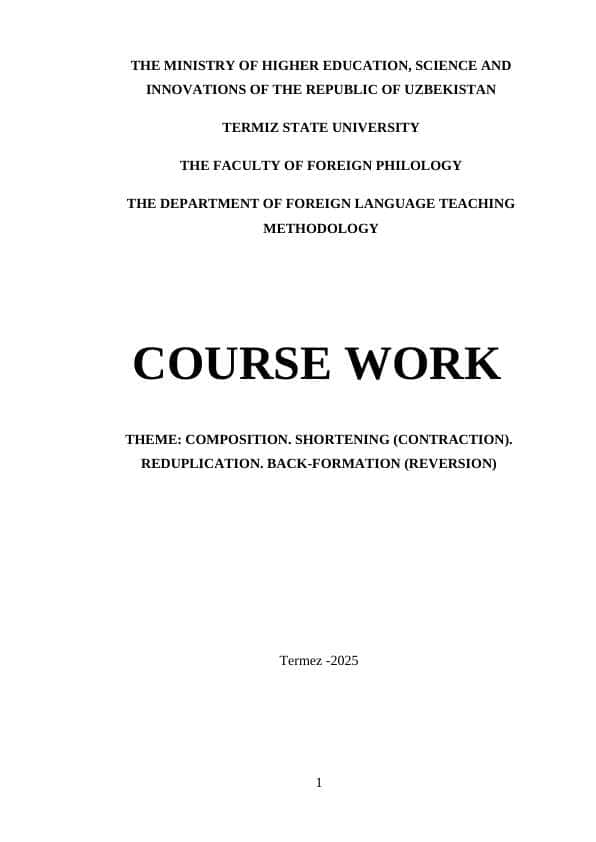 THE MINISTRY OF HIGHER EDUCATION, SCIENCE AND INNOVATIONS OF THE REPUBLIC OF UZBEKISTAN

TERMIZ STATE UNIVERSITY

THE FACULTY OF FOREIGN PHILOLOGY

THE DEPARTMENT OF FOREIGN LANGUAGE TEACHING METHODOLOGY

COURSE WORK

THEME: COMPOSITION. SHORTENING (CONTRACTION). REDUPLICATION. BACK-FORMATION (REVERSION)

Termez -2025

1